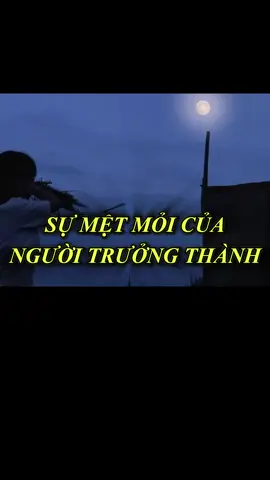 SỰ MỆT MỎI CỦA
NGƯỜI TRƯỞNG THÀNH